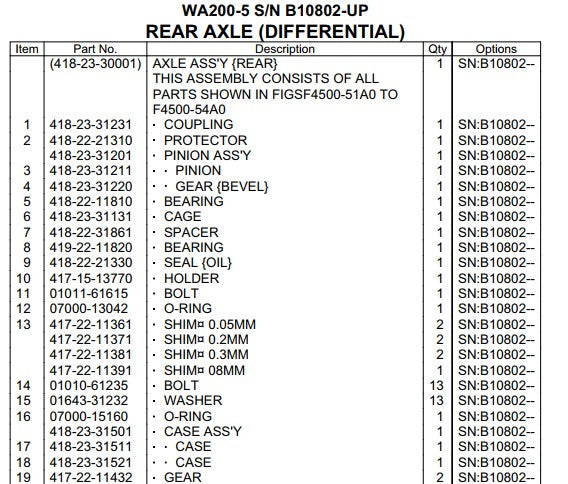 WA200-5 S/N B10802-UP
REAR AXLE (DIFFERENTIAL)

| Item | Part No. | Description | Qty | Options |
|---|---|---|---|---|
| | (418-23-30001) | AXLE ASS'Y {REAR} THIS ASSEMBLY CONSISTS OF ALL PARTS SHOWN IN FIGSF4500-51A0 TO F4500-54A0 | 1 | SN:B10802-- |
| 1 | 418-23-31231 | · COUPLING | 1 | SN:B10802-- |
| 2 | 418-22-21310 | · PROTECTOR | 1 | SN:B10802-- |
| | 418-23-31201 | · PINION ASS'Y | 1 | SN:B10802-- |
| 3 | 418-23-31211 | · · PINION | 1 | SN:B10802-- |
| 4 | 418-23-31220 | · · GEAR {BEVEL} | 1 | SN:B10802-- |
| 5 | 418-22-11810 | · BEARING | 1 | SN:B10802-- |
| 6 | 418-23-31131 | · CAGE | 1 | SN:B10802-- |
| 7 | 418-22-31861 | · SPACER | 1 | SN:B10802-- |
| 8 | 419-22-11820 | · BEARING | 1 | SN:B10802-- |
| 9 | 418-22-21330 | · SEAL {OIL} | 1 | SN:B10802-- |
| 10 | 417-15-13770 | · HOLDER | 1 | SN:B10802-- |
| 11 | 01011-61615 | · BOLT | 1 | SN:B10802-- |
| 12 | 07000-13042 | · O-RING | 1 | SN:B10802-- |
| 13 | 417-22-11361 | · SHIM¤ 0.05MM | 2 | SN:B10802-- |
| | 417-22-11371 | · SHIM¤ 0.2MM | 2 | SN:B10802-- |
| | 417-22-11381 | · SHIM¤ 0.3MM | 2 | SN:B10802-- |
| | 417-22-11391 | · SHIM¤ 08MM | 1 | SN:B10802-- |
| 14 | 01010-61235 | · BOLT | 13 | SN:B10802-- |
| 15 | 01643-31232 | · WASHER | 13 | SN:B10802-- |
| 16 | 07000-15160 | · O-RING | 1 | SN:B10802-- |
| | 418-23-31501 | · CASE ASS'Y | 1 | SN:B10802-- |
| 17 | 418-23-31511 | · · CASE | 1 | SN:B10802-- |
| 18 | 418-23-31521 | · · CASE | 1 | SN:B10802-- |
| 19 | 417-22-11432 | · GEAR | 2 | SN:B10802-- |